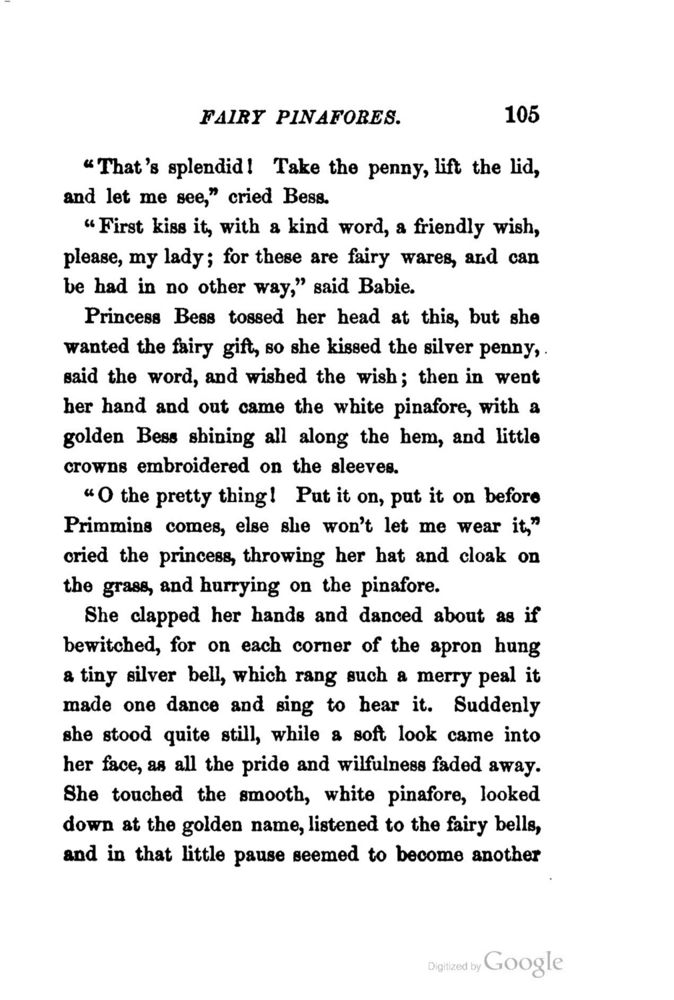 FAIRY PINAFORES. 105

"That's splendid! Take the penny, lift the lid, and let me see," cried Bess.

"First kiss it, with a kind word, a friendly wish, please, my lady; for these are fairy wares, and can be had in no other way," said Babie.

Princess Bess tossed her head at this, but she wanted the fairy gift, so she kissed the silver penny, said the word, and wished the wish; then in went her hand and out came the white pinafore, with a golden Bess shining all along the hem, and little crowns embroidered on the sleeves.

"O the pretty thing! Put it on, put it on before Primmins comes, else she won't let me wear it," cried the princess, throwing her hat and cloak on the grass, and hurrying on the pinafore.

She clapped her hands and danced about as if bewitched, for on each corner of the apron hung a tiny silver bell, which rang such a merry peal it made one dance and sing to hear it. Suddenly she stood quite still, while a soft look came into her face, as all the pride and wilfulness faded away. She touched the smooth, white pinafore, looked down at the golden name, listened to the fairy bells, and in that little pause seemed to become another

Digitized by Google